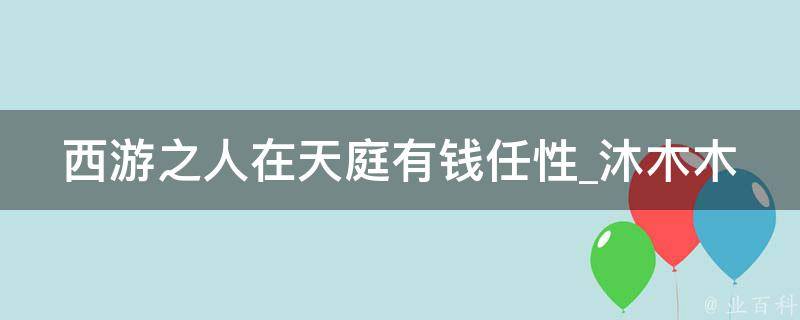 西游之人在天庭有钱任性_沐木木

@ 业百科